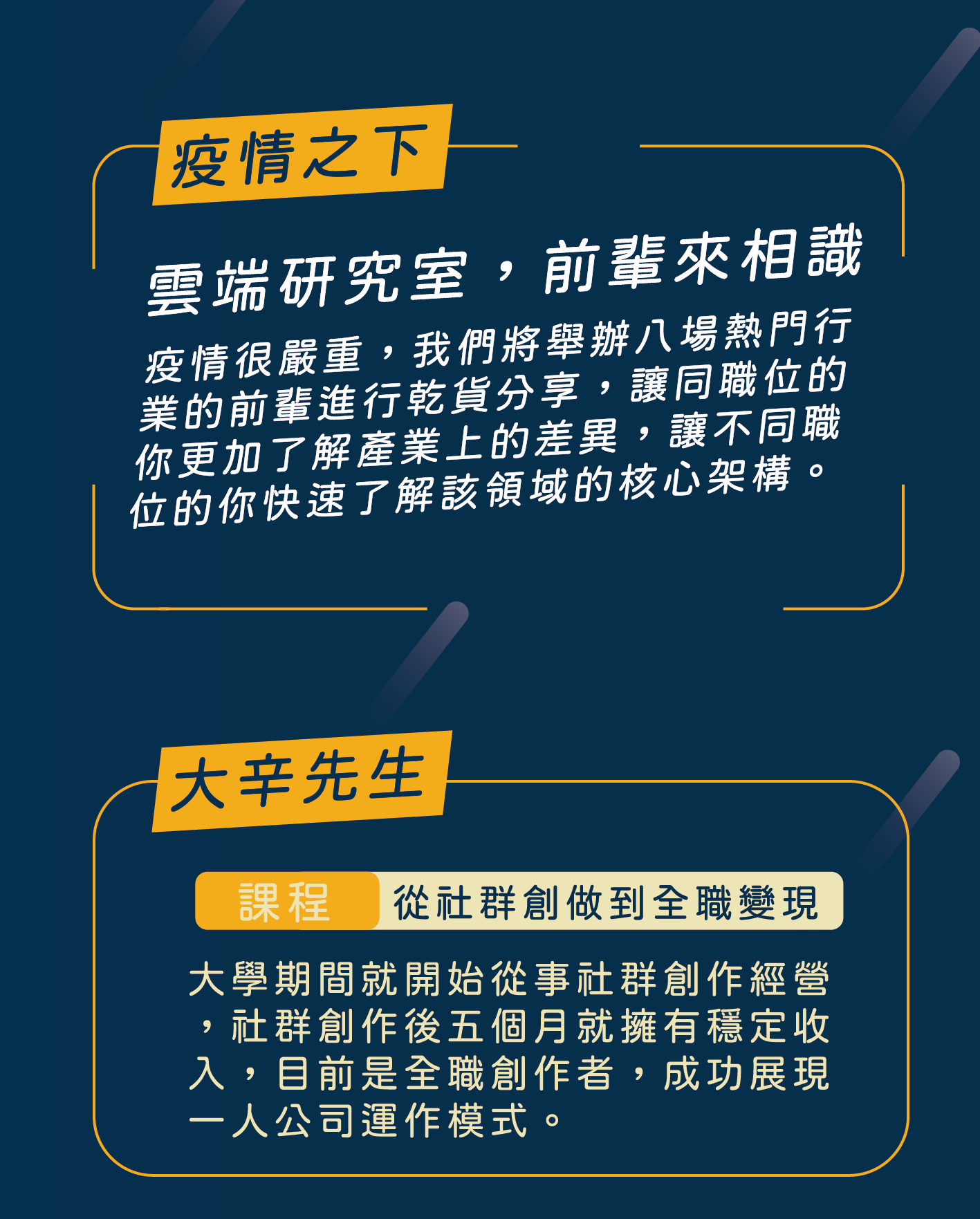 疫情之下

雲端研究室，前輩來相識

疫情很嚴重，我們將舉辦八場熱門行業的前輩進行乾貨分享，讓同職位的你更加了解產業上的差異，讓不同職位的你快速了解該領域的核心架構。

大辛先生

課程 從社群創做到全職變現

大學期間就開始從事社群創作經營，社群創作後五個月就擁有穩定收入，目前是全職創作者，成功展現一人公司運作模式。